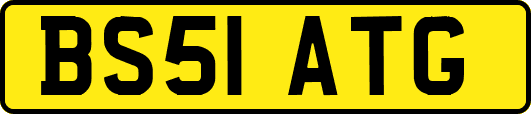 BS51 ATG